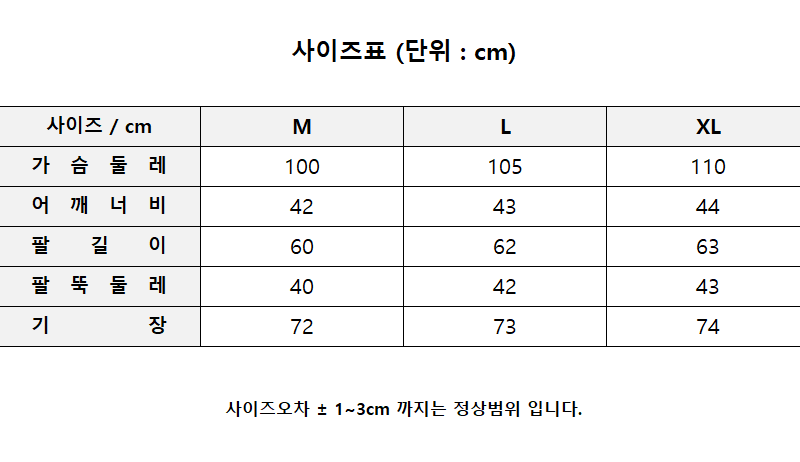 사이즈표 (단위 : cm)

| 사이즈 / cm | M | L | XL |
|---|---|---|---|
| 가 슴 둘 레 | 100 | 105 | 110 |
| 어 깨 너 비 | 42 | 43 | 44 |
| 팔 길 이 | 60 | 62 | 63 |
| 팔 뚝 둘 레 | 40 | 42 | 43 |
| 기 장 | 72 | 73 | 74 |

사이즈오차 ± 1~3cm 까지는 정상범위 입니다.